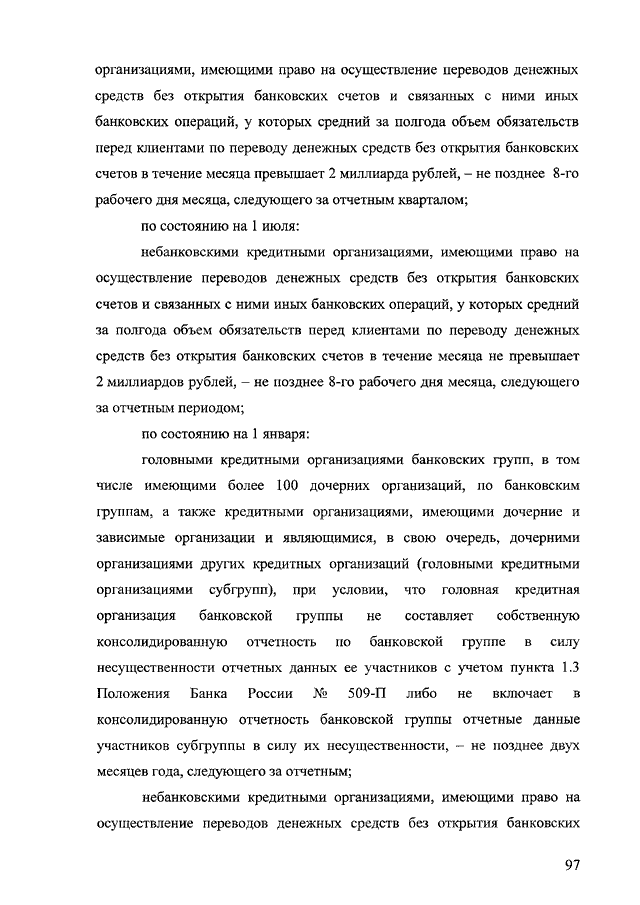 организациями, имеющими право на осуществление переводов денежных средств без открытия банковских счетов и связанных с ними иных банковских операций, у которых средний за полгода объем обязательств перед клиентами по переводу денежных средств без открытия банковских счетов в течение месяца превышает 2 миллиарда рублей, – не позднее 8-го рабочего дня месяца, следующего за отчетным кварталом;

по состоянию на 1 июля:

небанковскими кредитными организациями, имеющими право на осуществление переводов денежных средств без открытия банковских счетов и связанных с ними иных банковских операций, у которых средний за полгода объем обязательств перед клиентами по переводу денежных средств без открытия банковских счетов в течение месяца не превышает 2 миллиардов рублей, – не позднее 8-го рабочего дня месяца, следующего за отчетным периодом;

по состоянию на 1 января:

головными кредитными организациями банковских групп, в том числе имеющими более 100 дочерних организаций, по банковским группам, а также кредитными организациями, имеющими дочерние и зависимые организации и являющимися, в свою очередь, дочерними организациями других кредитных организаций (головными кредитными организациями субгрупп), при условии, что головная кредитная организация банковской группы не составляет собственную консолидированную отчетность по банковской группе в силу несущественности отчетных данных ее участников с учетом пункта 1.3 Положения Банка России № 509-П либо не включает в консолидированную отчетность банковской группы отчетные данные участников субгруппы в силу их несущественности, – не позднее двух месяцев года, следующего за отчетным;

небанковскими кредитными организациями, имеющими право на осуществление переводов денежных средств без открытия банковских

97